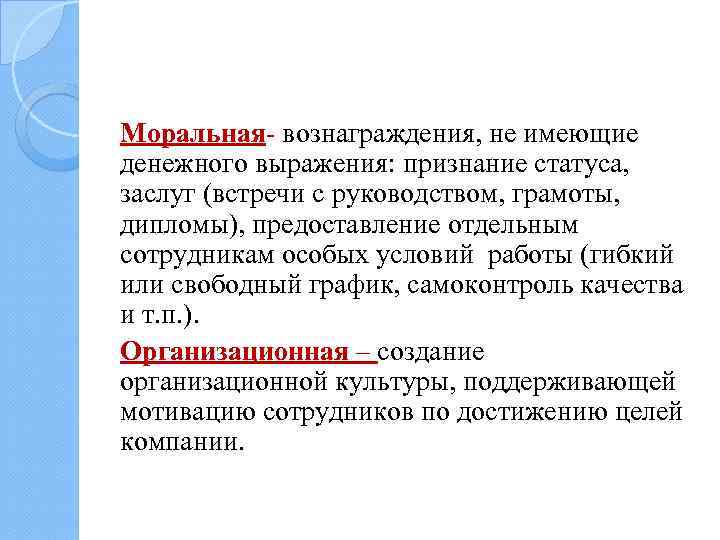 Моральная- вознаграждения, не имеющие денежного выражения: признание статуса, заслуг (встречи с руководством, грамоты, дипломы), предоставление отдельным сотрудникам особых условий работы (гибкий или свободный график, самоконтроль качества и т.п.).

Организационная – создание организационной культуры, поддерживающей мотивацию сотрудников по достижению целей компании.